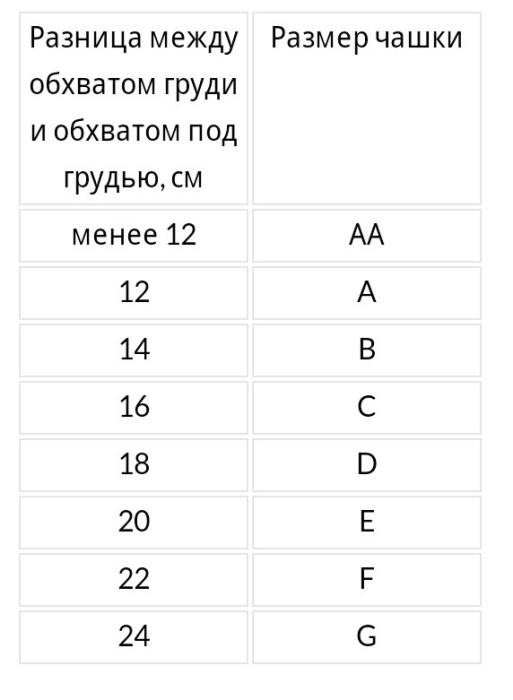 | Разница между обхватом груди и обхватом под грудью, см | Размер чашки |
|---|---|
| менее 12 | AA |
| 12 | A |
| 14 | B |
| 16 | C |
| 18 | D |
| 20 | E |
| 22 | F |
| 24 | G |